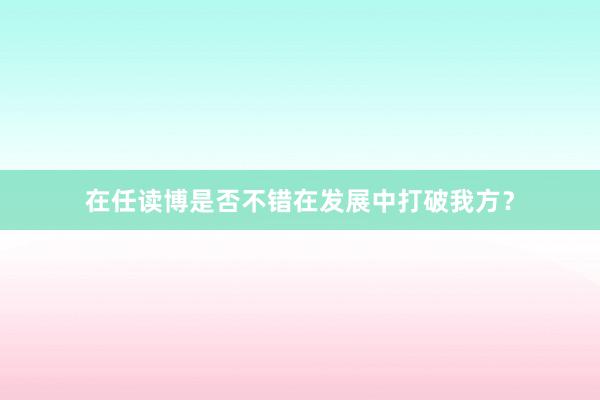 在任读博是否不错在发展中打破我方？